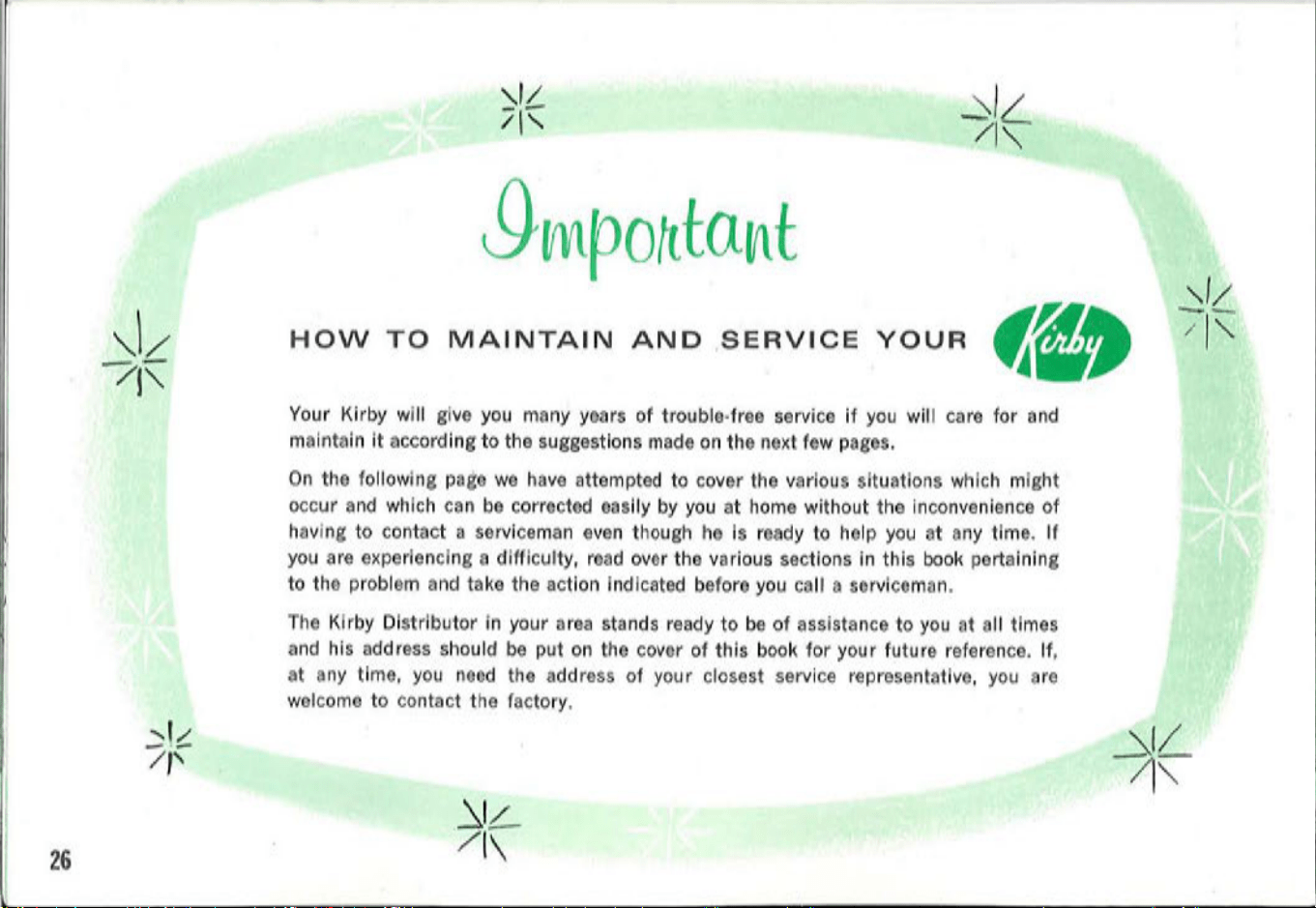 Important

HOW TO MAINTAIN AND SERVICE YOUR Kirby

Your Kirby will give you many years of trouble-free service if you will care for and maintain it according to the suggestions made on the next few pages.

On the following page we have attempted to cover the various situations which might occur and which can be corrected easily by you at home without the inconvenience of having to contact a serviceman even though he is ready to help you at any time. If you are experiencing a difficulty, read over the various sections in this book pertaining to the problem and take the action indicated before you call a serviceman.

The Kirby Distributor in your area stands ready to be of assistance to you at all times and his address should be put on the cover of this book for your future reference. If, at any time, you need the address of your closest service representative, you are welcome to contact the factory.

26